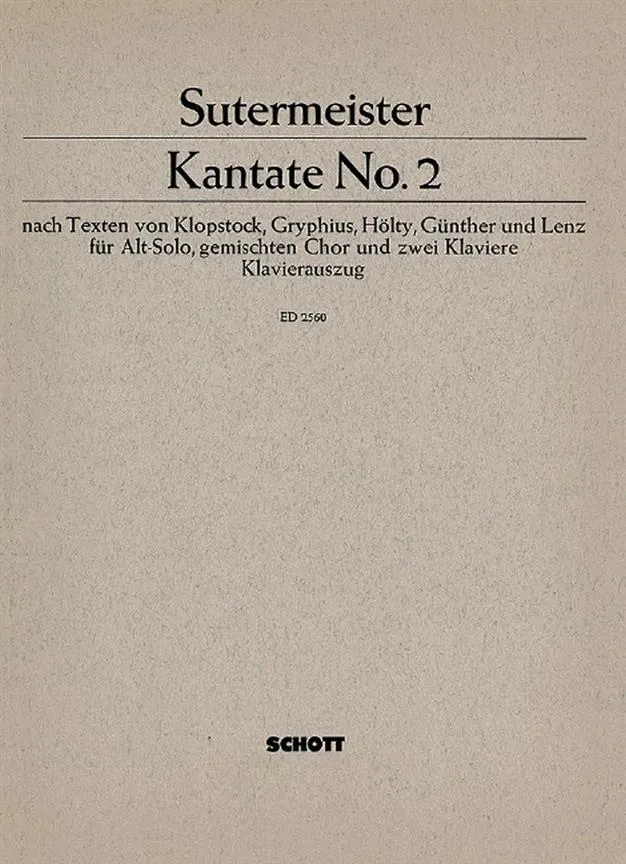 Sutermeister

Kantate No. 2

nach Texten von Klopstock, Gryphius, Hölty, Günther und Lenz
für Alt-Solo, gemischten Chor und zwei Klaviere
Klavierauszug

ED 2560

SCHOTT